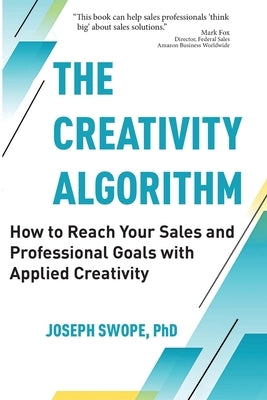 "This book can help sales professionals 'think big' about sales solutions."
Mark Fox
Director, Federal Sales
Amazon Business Worldwide

THE CREATIVITY ALGORITHM

How to Reach Your Sales and Professional Goals with Applied Creativity

JOSEPH SWOPE, PhD